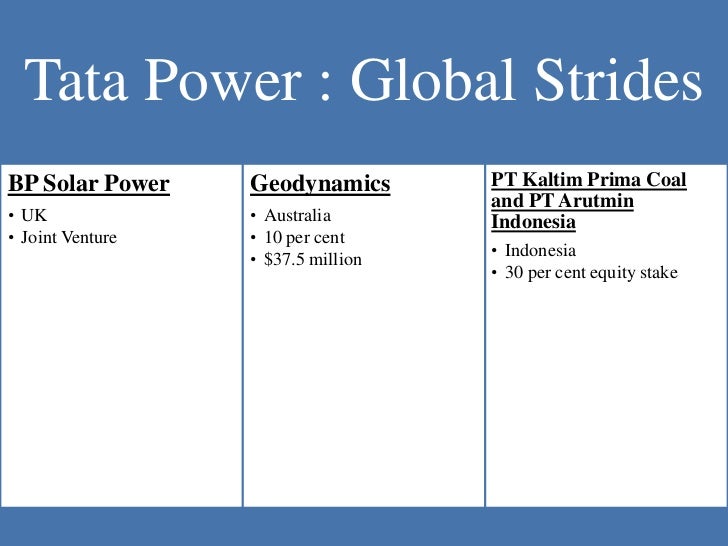 Tata Power : Global Strides

BP Solar Power
• UK
• Joint Venture

Geodynamics
• Australia
• 10 per cent
• \$37.5 million

PT Kaltim Prima Coal and PT Arutmin Indonesia
• Indonesia
• 30 per cent equity stake